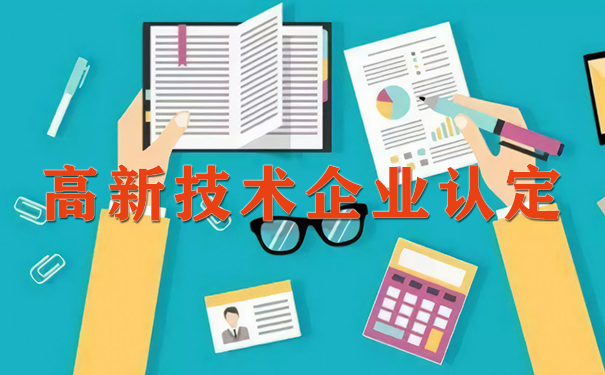 高新技术企业认定